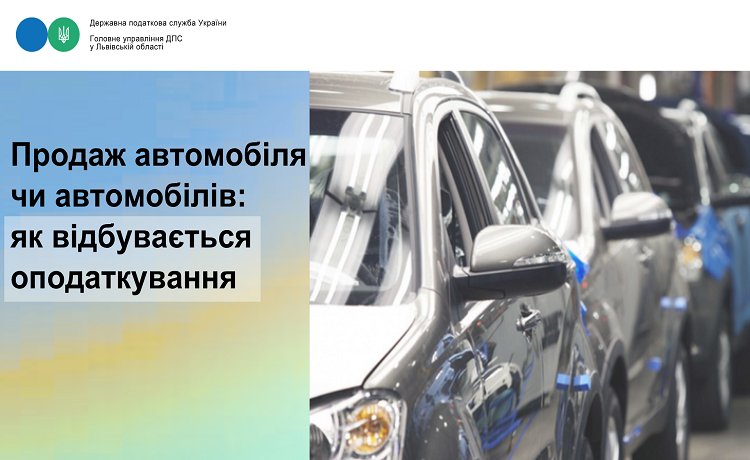 Державна податкова служба України

Головне управління ДПС
у Львівській області

Продаж автомобіля
чи автомобілів:
як відбувається
оподаткування